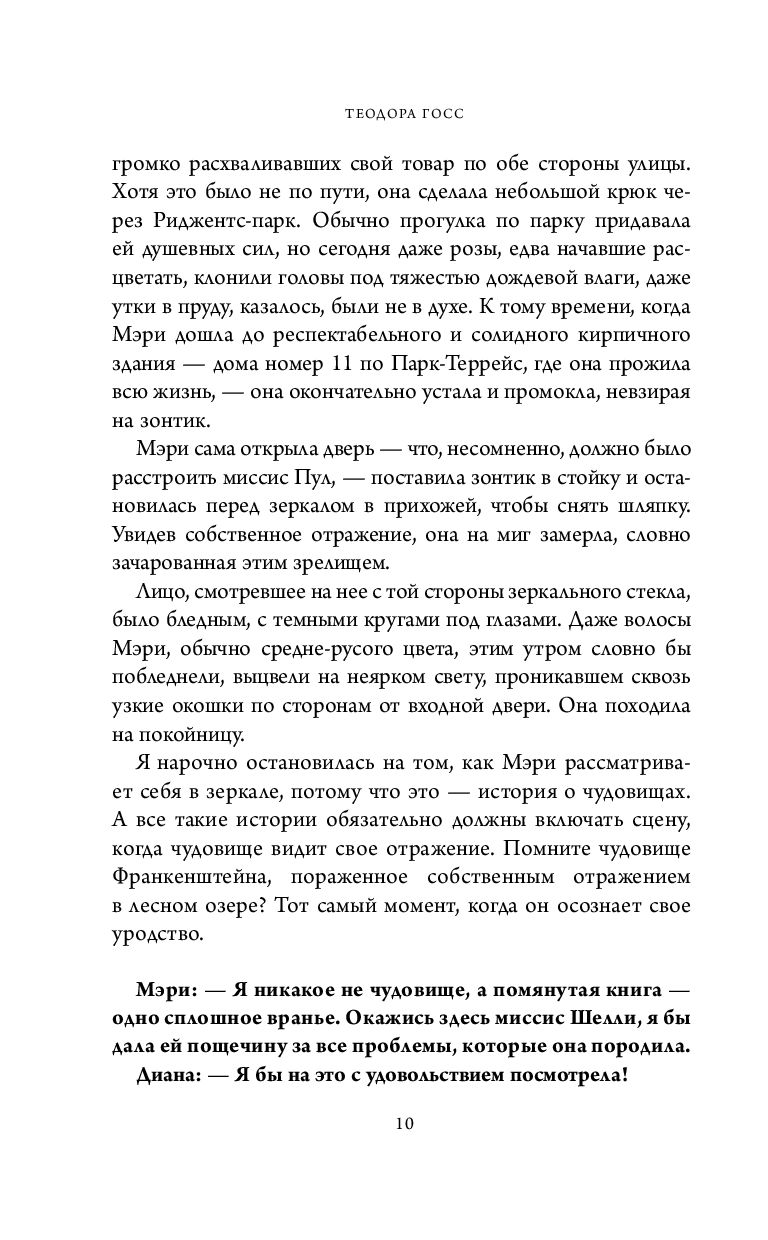 ТЕОДОРА ГОСС

громко расхваливавших свой товар по обе стороны улицы. Хотя это было не по пути, она сделала небольшой крюк через Риджентс-парк. Обычно прогулка по парку придавала ей душевных сил, но сегодня даже розы, едва начавшие расцветать, клонили головы под тяжестью дождевой влаги, даже утки в пруду, казалось, были не в духе. К тому времени, когда Мэри дошла до респектабельного и солидного кирпичного здания — дома номер 11 по Парк-Террейс, где она прожила всю жизнь, — она окончательно устала и промокла, невзирая на зонтик.

Мэри сама открыла дверь — что, несомненно, должно было расстроить миссис Пул, — поставила зонтик в стойку и остановилась перед зеркалом в прихожей, чтобы снять шляпку. Увидев собственное отражение, она на миг замерла, словно зачарованная этим зрелищем.

Лицо, смотревшее на нее с той стороны зеркального стекла, было бледным, с темными кругами под глазами. Даже волосы Мэри, обычно средне-русого цвета, этим утром словно бы побледнели, выцвели на неярком свету, проникавшем сквозь узкие окошки по сторонам от входной двери. Она походила на покойницу.

Я нарочно остановилась на том, как Мэри рассматривает себя в зеркале, потому что это — история о чудовищах. А все такие истории обязательно должны включать сцену, когда чудовище видит свое отражение. Помните чудовище Франкенштейна, пораженное собственным отражением в лесном озере? Тот самый момент, когда он осознает свое уродство.

Мэри: — Я никакое не чудовище, а помянутая книга — одно сплошное вранье. Окажись здесь миссис Шелли, я бы дала ей пощечину за все проблемы, которые она породила.

Диана: — Я бы на это с удовольствием посмотрела!

10